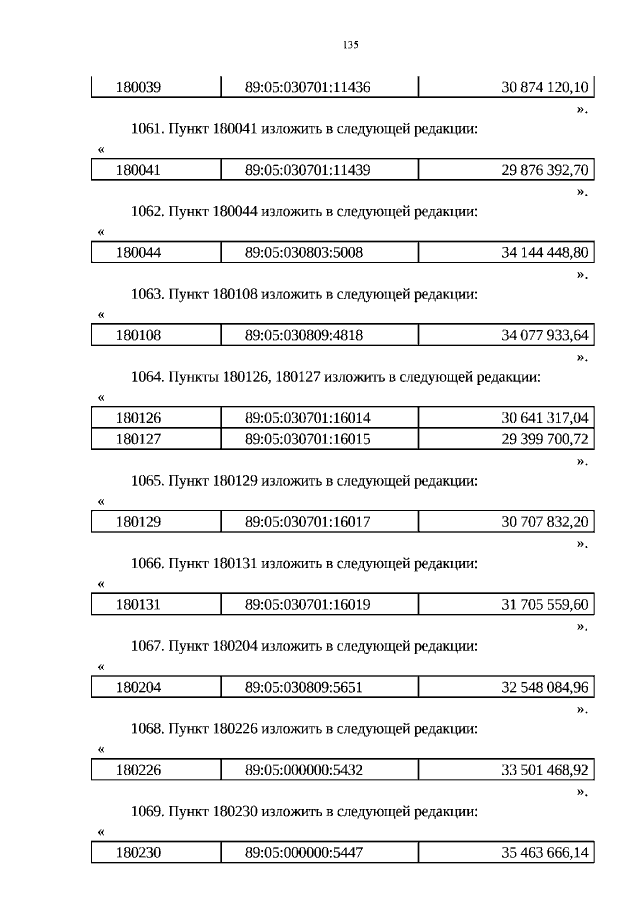 135

| 180039 | 89:05:030701:11436 | 30 874 120,10 |
|---|---|---|

».

1061. Пункт 180041 изложить в следующей редакции:

«

| 180041 | 89:05:030701:11439 | 29 876 392,70 |
|---|---|---|

».

1062. Пункт 180044 изложить в следующей редакции:

«

| 180044 | 89:05:030803:5008 | 34 144 448,80 |
|---|---|---|

».

1063. Пункт 180108 изложить в следующей редакции:

«

| 180108 | 89:05:030809:4818 | 34 077 933,64 |
|---|---|---|

».

1064. Пункты 180126, 180127 изложить в следующей редакции:

«

| 180126 | 89:05:030701:16014 | 30 641 317,04 |
|---|---|---|
| 180127 | 89:05:030701:16015 | 29 399 700,72 |

».

1065. Пункт 180129 изложить в следующей редакции:

«

| 180129 | 89:05:030701:16017 | 30 707 832,20 |
|---|---|---|

».

1066. Пункт 180131 изложить в следующей редакции:

«

| 180131 | 89:05:030701:16019 | 31 705 559,60 |
|---|---|---|

».

1067. Пункт 180204 изложить в следующей редакции:

«

| 180204 | 89:05:030809:5651 | 32 548 084,96 |
|---|---|---|

».

1068. Пункт 180226 изложить в следующей редакции:

«

| 180226 | 89:05:000000:5432 | 33 501 468,92 |
|---|---|---|

».

1069. Пункт 180230 изложить в следующей редакции:

«

| 180230 | 89:05:000000:5447 | 35 463 666,14 |
|---|---|---|